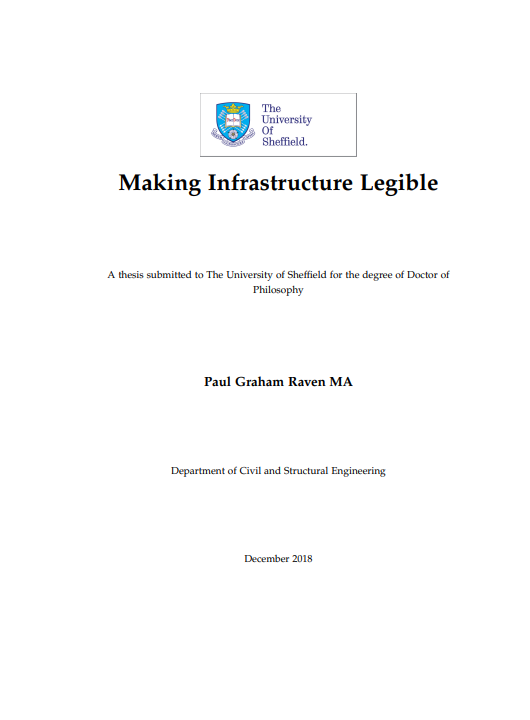 The University Of Sheffield.

Making Infrastructure Legible

A thesis submitted to The University of Sheffield for the degree of Doctor of Philosophy

Paul Graham Raven MA

Department of Civil and Structural Engineering

December 2018